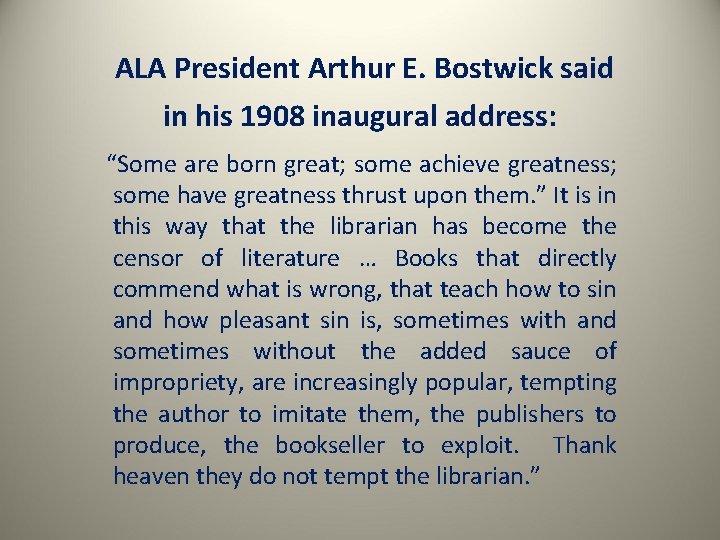 ALA President Arthur E. Bostwick said in his 1908 inaugural address:

“Some are born great; some achieve greatness; some have greatness thrust upon them.” It is in this way that the librarian has become the censor of literature … Books that directly commend what is wrong, that teach how to sin and how pleasant sin is, sometimes with and sometimes without the added sauce of impropriety, are increasingly popular, tempting the author to imitate them, the publishers to produce, the bookseller to exploit. Thank heaven they do not tempt the librarian.”